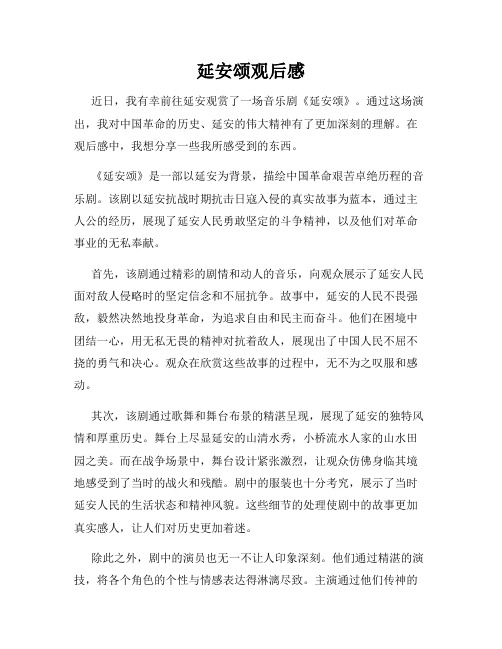 延安颂观后感

近日，我有幸前往延安观赏了一场音乐剧《延安颂》。通过这场演出，我对中国革命的历史、延安的伟大精神有了更加深刻的理解。在观后感中，我想分享一些我所感受到的东西。

《延安颂》是一部以延安为背景，描绘中国革命艰苦卓绝历程的音乐剧。该剧以延安抗战时期抗击日寇入侵的真实故事为蓝本，通过主人公的经历，展现了延安人民勇敢坚定的斗争精神，以及他们对革命事业的无私奉献。

首先，该剧通过精彩的剧情和动人的音乐，向观众展示了延安人民面对敌人侵略时的坚定信念和不屈抗争。故事中，延安的人民不畏强敌，毅然决然地投身革命，为追求自由和民主而奋斗。他们在困境中团结一心，用无私无畏的精神对抗着敌人，展现出了中国人民不屈不挠的勇气和决心。观众在欣赏这些故事的过程中，无不为之叹服和感动。

其次，该剧通过歌舞和舞台布景的精湛呈现，展现了延安的独特风情和厚重历史。舞台上尽显延安的山清水秀，小桥流水人家的山水田园之美。而在战争场景中，舞台设计紧张激烈，让观众仿佛身临其境地感受到了当时的战火和残酷。剧中的服装也十分考究，展示了当时延安人民的生活状态和精神风貌。这些细节的处理使剧中的故事更加真实感人，让人们对历史更加着迷。

除此之外，剧中的演员也无一不让人印象深刻。他们通过精湛的演技，将各个角色的个性与情感表达得淋漓尽致。主演通过他们传神的